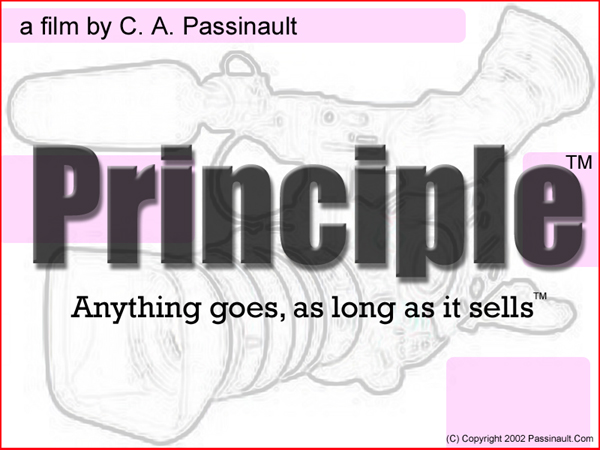 a film by C. A. Passinault

Principle™

Anything goes, as long as it sells™

(C) Copyright 2002 Passinault.Com